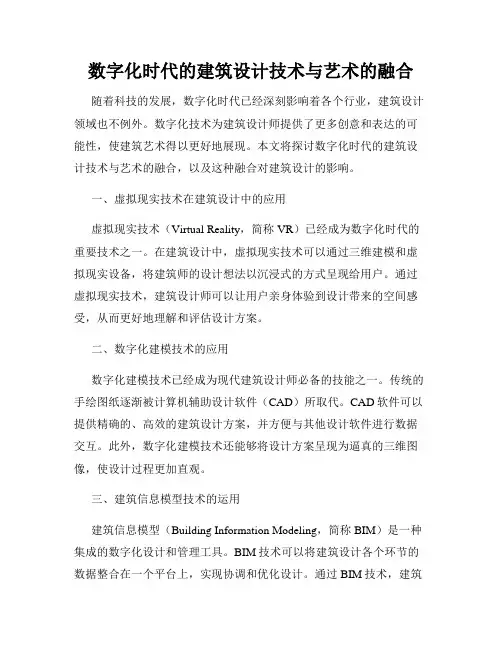 数字化时代的建筑设计技术与艺术的融合

随着科技的发展，数字化时代已经深刻影响着各个行业，建筑设计领域也不例外。数字化技术为建筑设计师提供了更多创意和表达的可能性，使建筑艺术得以更好地展现。本文将探讨数字化时代的建筑设计技术与艺术的融合，以及这种融合对建筑设计的影响。

一、虚拟现实技术在建筑设计中的应用

虚拟现实技术（Virtual Reality，简称 VR）已经成为数字化时代的重要技术之一。在建筑设计中，虚拟现实技术可以通过三维建模和虚拟现实设备，将建筑师的设计想法以沉浸式的方式呈现给用户。通过虚拟现实技术，建筑设计师可以让用户亲身体验到设计带来的空间感受，从而更好地理解和评估设计方案。

二、数字化建模技术的应用

数字化建模技术已经成为现代建筑设计师必备的技能之一。传统的手绘图纸逐渐被计算机辅助设计软件（CAD）所取代。CAD 软件可以提供精确的、高效的建筑设计方案，并方便与其他设计软件进行数据交互。此外，数字化建模技术还能够将设计方案呈现为逼真的三维图像，使设计过程更加直观。

三、建筑信息模型技术的运用

建筑信息模型（Building Information Modeling，简称 BIM）是一种集成的数字化设计和管理工具。BIM 技术可以将建筑设计各个环节的数据整合在一个平台上，实现协调和优化设计。通过 BIM 技术，建筑